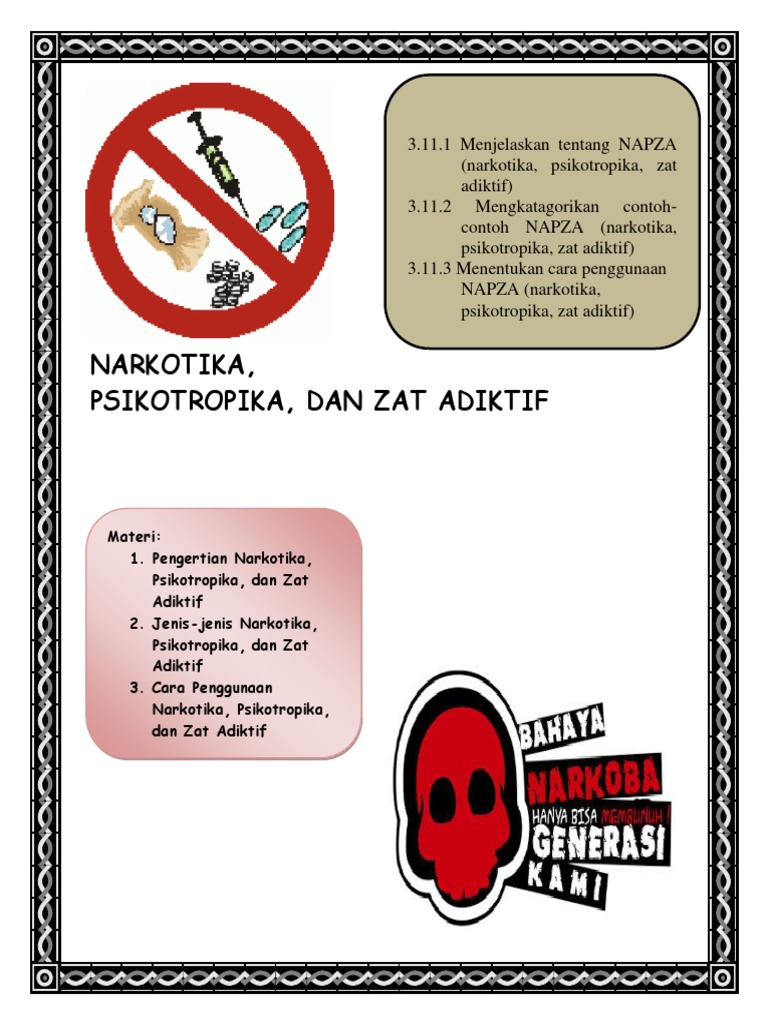 3.11.1 Menjelaskan tentang NAPZA (narkotika, psikotropika, zat adiktif)
3.11.2 Mengkatagorikan contoh-contoh NAPZA (narkotika, psikotropika, zat adiktif)
3.11.3 Menentukan cara penggunaan NAPZA (narkotika, psikotropika, zat adiktif)

NARKOTIKA,
PSIKOTROPIKA, DAN ZAT ADIKTIF

Materi:
1. Pengertian Narkotika, Psikotropika, dan Zat Adiktif
2. Jenis-jenis Narkotika, Psikotropika, dan Zat Adiktif
3. Cara Penggunaan Narkotika, Psikotropika, dan Zat Adiktif

BAHAYA
NARKOBA
HANYA BISA MEMBUNUH !
GENERASI
KAMI